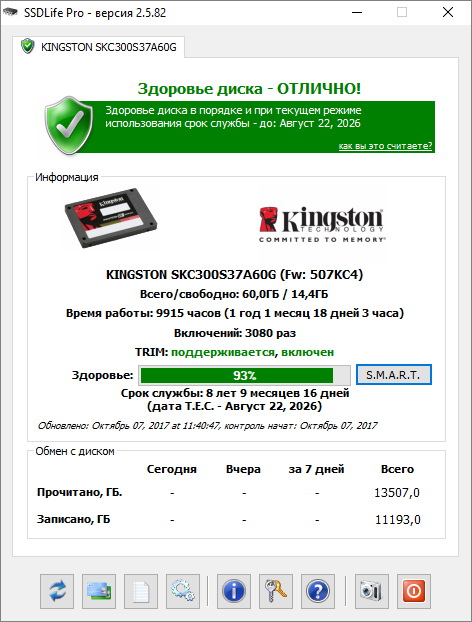 SSDLife Pro - версия 2.5.82

KINGSTON SKC300S37A60G

Здоровье диска - ОТЛИЧНО!

Здоровье диска в порядке и при текущем режиме использования срок службы - до: Август 22, 2026

как вы это считаете?

Информация

Kingston TECHNOLOGY COMMITTED TO MEMORY

KINGSTON SKC300S37A60G (Fw: 507KC4)

Всего/свободно: 60,0ГБ / 14,4ГБ

Время работы: 9915 часов (1 год 1 месяц 18 дней 3 часа)

Включений: 3080 раз

TRIM: поддерживается, включен

Здоровье: 93% S.M.A.R.T.

Срок службы: 8 лет 9 месяцев 16 дней
(дата Т.Е.С. - Август 22, 2026)

Обновлено: Октябрь 07, 2017 at 11:40:47, контроль начат: Октябрь 07, 2017

Обмен с диском

| | Сегодня | Вчера | за 7 дней | Всего |
|---|---|---|---|---|
| Прочитано, ГБ. | - | - | - | 13507,0 |
| Записано, ГБ | - | - | - | 11193,0 |